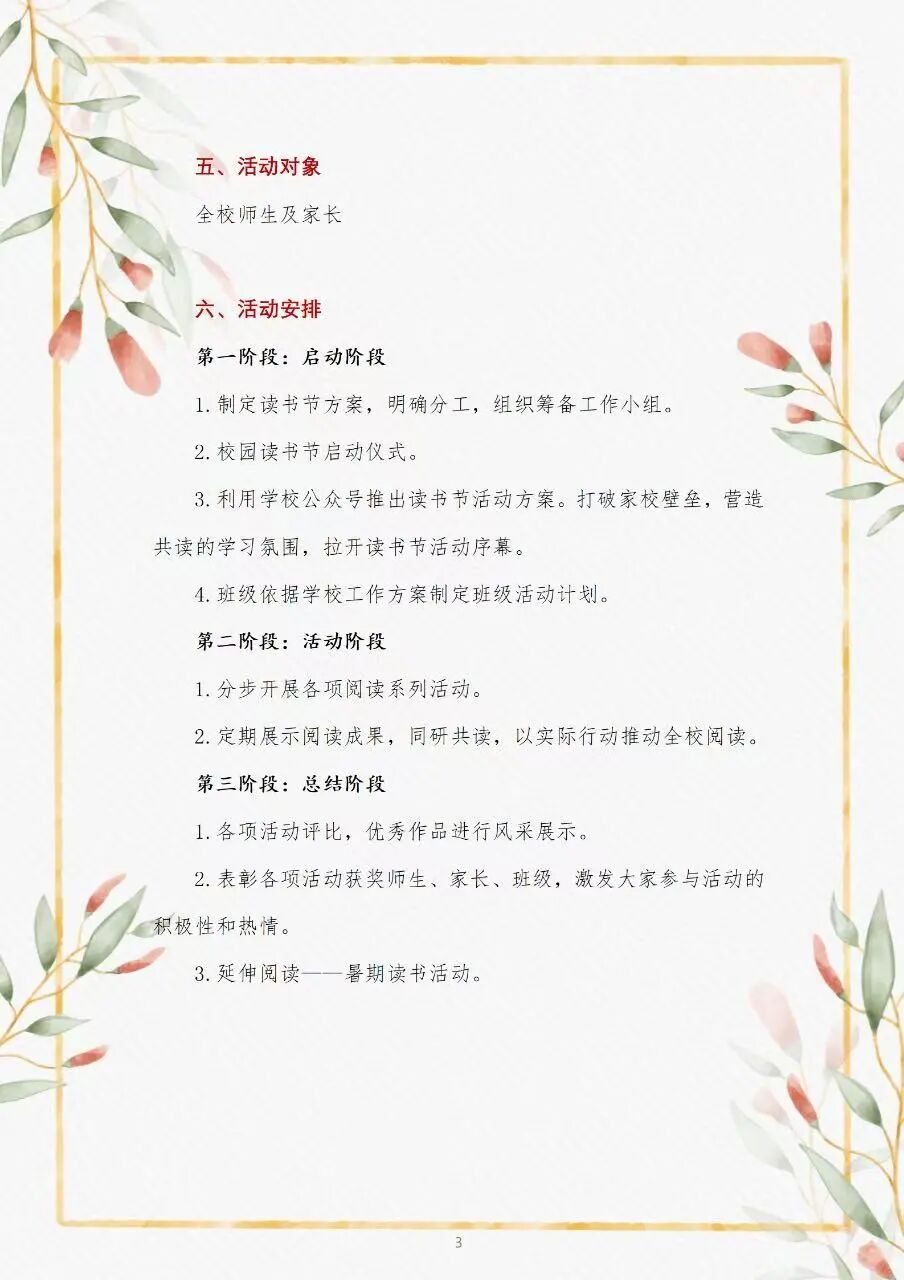 五、活动对象

全校师生及家长

六、活动安排

第一阶段：启动阶段

1.制定读书节方案，明确分工，组织筹备工作小组。

2.校园读书节启动仪式。

3.利用学校公众号推出读书节活动方案。打破家校壁垒，营造共读的学习氛围，拉开读书节活动序幕。

4.班级依据学校工作方案制定班级活动计划。

第二阶段：活动阶段

1.分步开展各项阅读系列活动。

2.定期展示阅读成果，同研共读，以实际行动推动全校阅读。

第三阶段：总结阶段

1.各项活动评比，优秀作品进行风采展示。

2.表彰各项活动获奖师生、家长、班级，激发大家参与活动的积极性和热情。

3.延伸阅读——暑期读书活动。

3